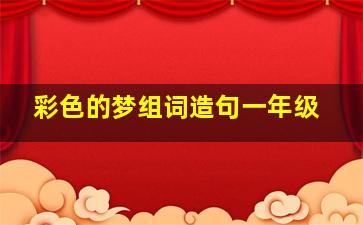 彩色的梦组词造句一年级